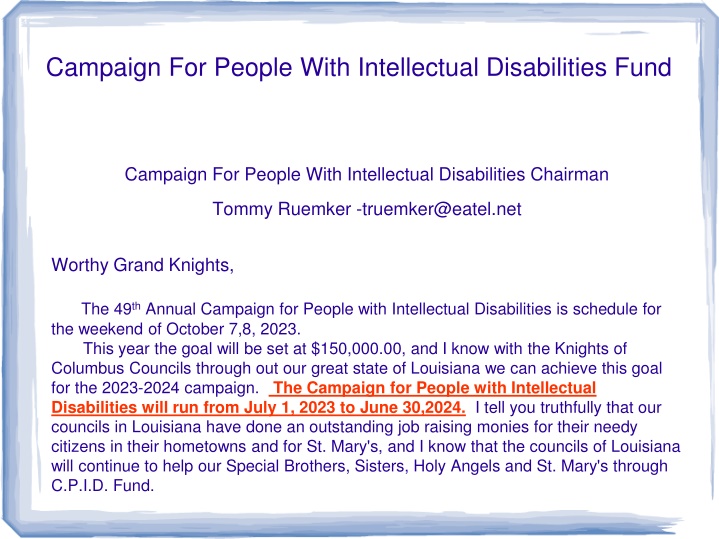 Campaign For People With Intellectual Disabilities Fund

Campaign For People With Intellectual Disabilities Chairman

Tommy Ruemker -truemker@eatel.net

Worthy Grand Knights,

The 49$^{th}$ Annual Campaign for People with Intellectual Disabilities is schedule for the weekend of October 7,8, 2023.

This year the goal will be set at $150,000.00, and I know with the Knights of Columbus Councils through out our great state of Louisiana we can achieve this goal for the 2023-2024 campaign. The Campaign for People with Intellectual Disabilities will run from July 1, 2023 to June 30,2024. I tell you truthfully that our councils in Louisiana have done an outstanding job raising monies for their needy citizens in their hometowns and for St. Mary's, and I know that the councils of Louisiana will continue to help our Special Brothers, Sisters, Holy Angels and St. Mary's through C.P.I.D. Fund.